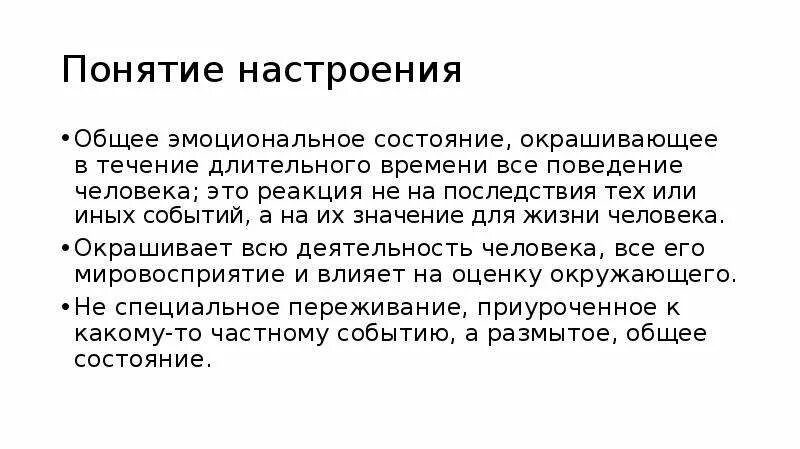 Понятие настроения

• Общее эмоциональное состояние, окрашивающее в течение длительного времени все поведение человека; это реакция не на последствия тех или иных событий, а на их значение для жизни человека.

• Окрашивает всю деятельность человека, все его мировосприятие и влияет на оценку окружающего.

• Не специальное переживание, приуроченное к какому-то частному событию, а размытое, общее состояние.